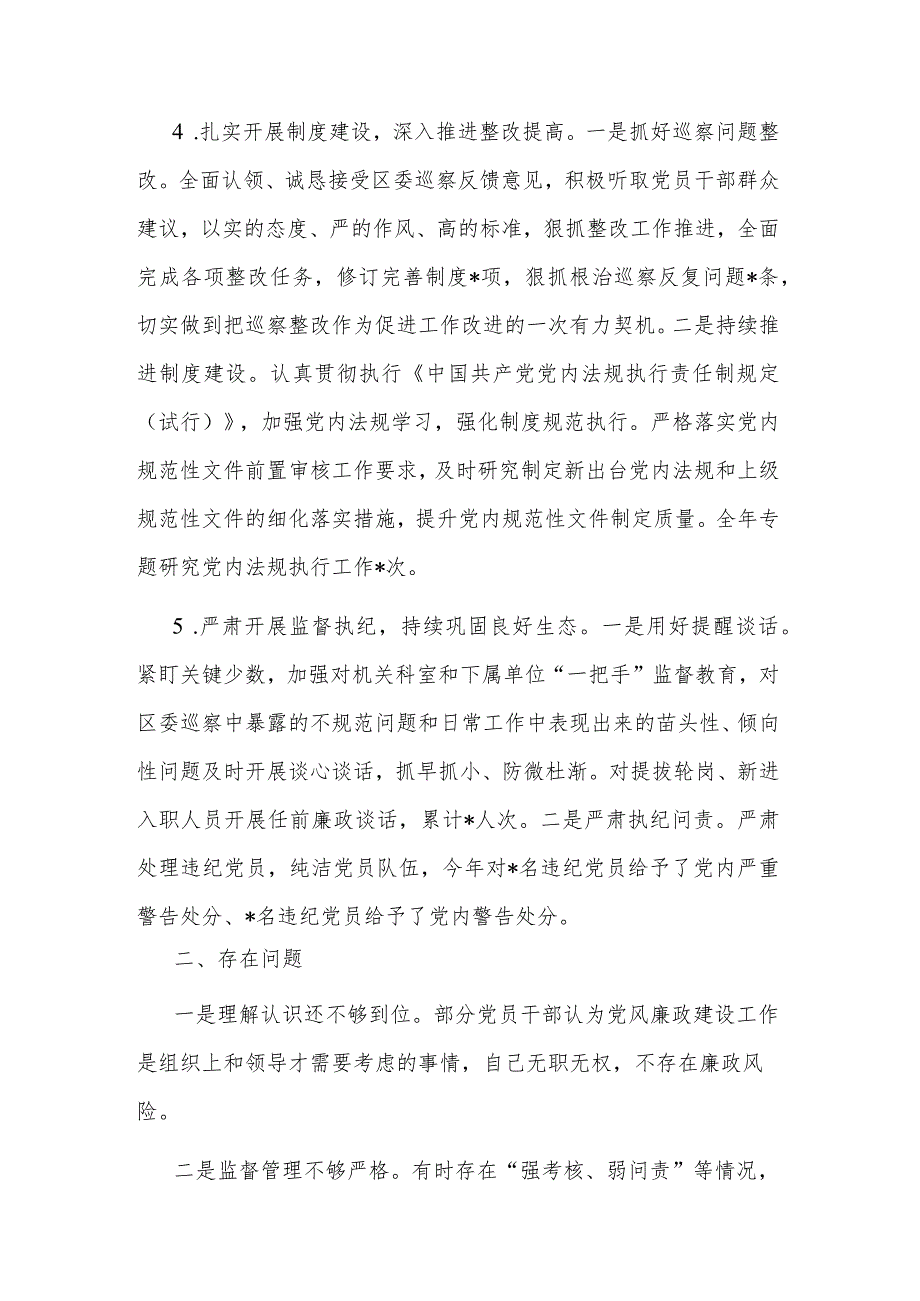 4 .扎实开展制度建设，深入推进整改提高。一是抓好巡察问题整改。全面认领、诚恳接受区委巡察反馈意见，积极听取党员干部群众建议，以实的态度、严的作风、高的标准，狠抓整改工作推进，全面完成各项整改任务，修订完善制度*项，狠抓根治巡察反复问题*条，切实做到把巡察整改作为促进工作改进的一次有力契机。二是持续推进制度建设。认真贯彻执行《中国共产党党内法规执行责任制规定（试行）》，加强党内法规学习，强化制度规范执行。严格落实党内规范性文件前置审核工作要求，及时研究制定新出台党内法规和上级规范性文件的细化落实措施，提升党内规范性文件制定质量。全年专题研究党内法规执行工作*次。

5 .严肃开展监督执纪，持续巩固良好生态。一是用好提醒谈话。紧盯关键少数，加强对机关科室和下属单位“一把手”监督教育，对区委巡察中暴露的不规范问题和日常工作中表现出来的苗头性、倾向性问题及时开展谈心谈话，抓早抓小、防微杜渐。对提拔轮岗、新进入职人员开展任前廉政谈话，累计*人次。二是严肃执纪问责。严肃处理违纪党员，纯洁党员队伍，今年对*名违纪党员给予了党内严重警告处分、*名违纪党员给予了党内警告处分。

二、存在问题

一是理解认识还不够到位。部分党员干部认为党风廉政建设工作是组织上和领导才需要考虑的事情，自己无职无权，不存在廉政风险。

二是监督管理不够严格。有时存在“强考核、弱问责”等情况，